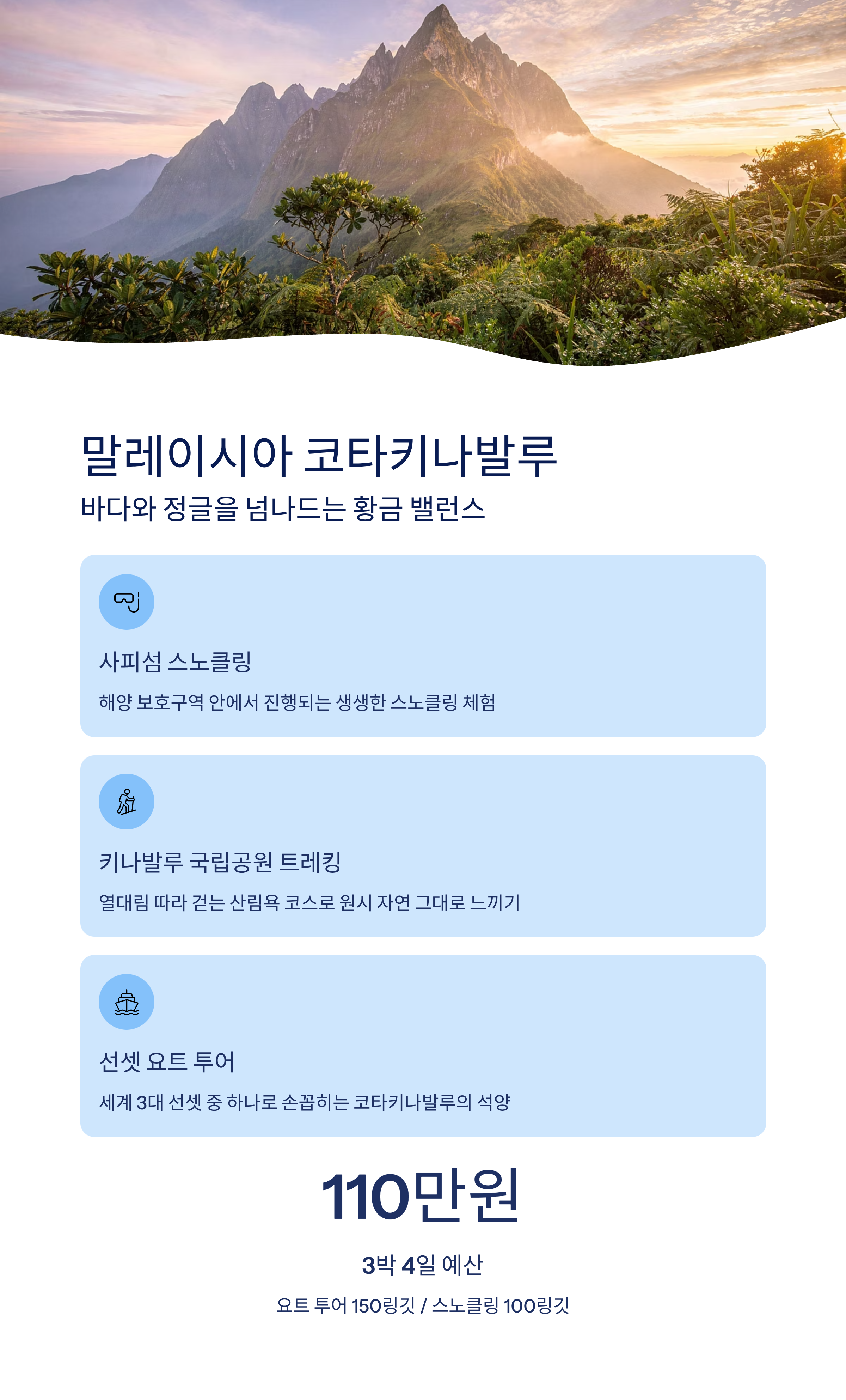 말레이시아 코타키나발루

바다와 정글을 넘나드는 황금 밸런스

사피섬 스노클링

해양 보호구역 안에서 진행되는 생생한 스노클링 체험

키나발루 국립공원 트레킹

열대림 따라 걷는 산림욕 코스로 원시 자연 그대로 느끼기

선셋 요트 투어

세계 3대 선셋 중 하나로 손꼽히는 코타키나발루의 석양

110만원

3박 4일 예산

요트 투어 150링깃 / 스노클링 100링깃